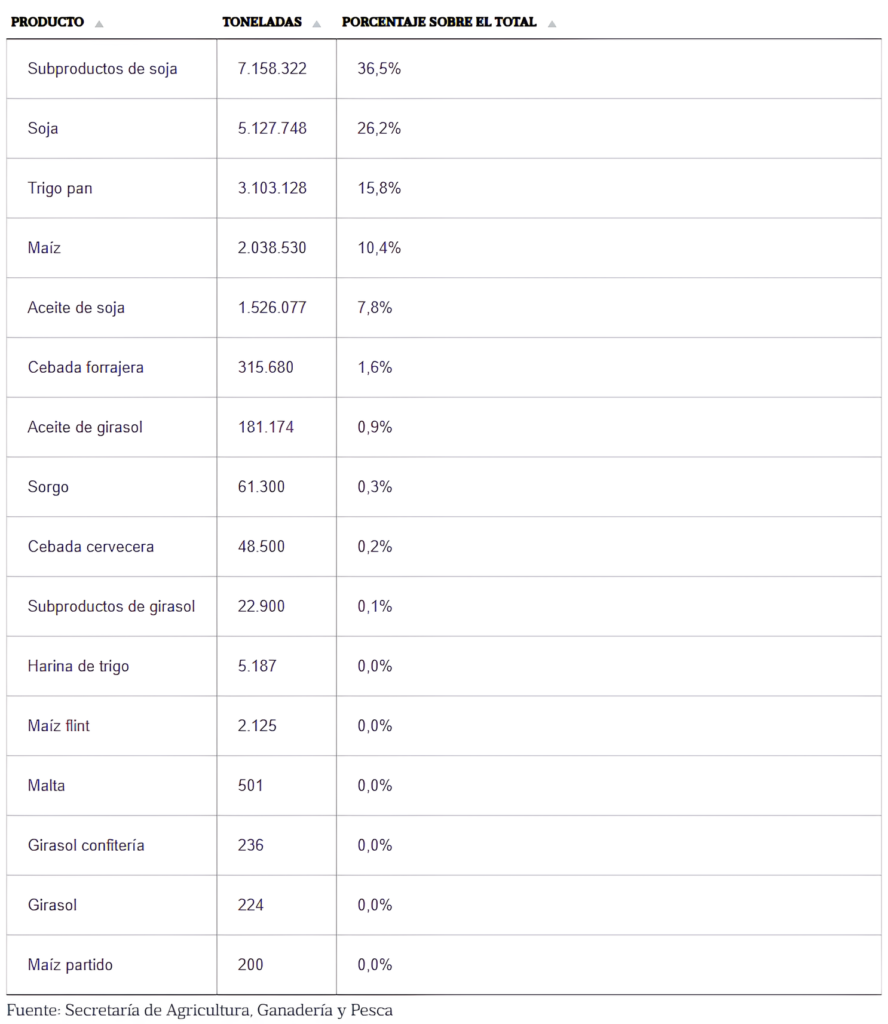 | PRODUCTO | TONELADAS | PORCENTAJE SOBRE EL TOTAL |
|---|---|---|
| Subproductos de soja | 7.158.322 | 36,5% |
| Soja | 5.127.748 | 26,2% |
| Trigo pan | 3.103.128 | 15,8% |
| Maíz | 2.038.530 | 10,4% |
| Aceite de soja | 1.526.077 | 7,8% |
| Cebada forrajera | 315.680 | 1,6% |
| Aceite de girasol | 181.174 | 0,9% |
| Sorgo | 61.300 | 0,3% |
| Cebada cervecera | 48.500 | 0,2% |
| Subproductos de girasol | 22.900 | 0,1% |
| Harina de trigo | 5.187 | 0,0% |
| Maíz flint | 2.125 | 0,0% |
| Malta | 501 | 0,0% |
| Girasol confitería | 236 | 0,0% |
| Girasol | 224 | 0,0% |
| Maíz partido | 200 | 0,0% |

Fuente: Secretaría de Agricultura, Ganadería y Pesca